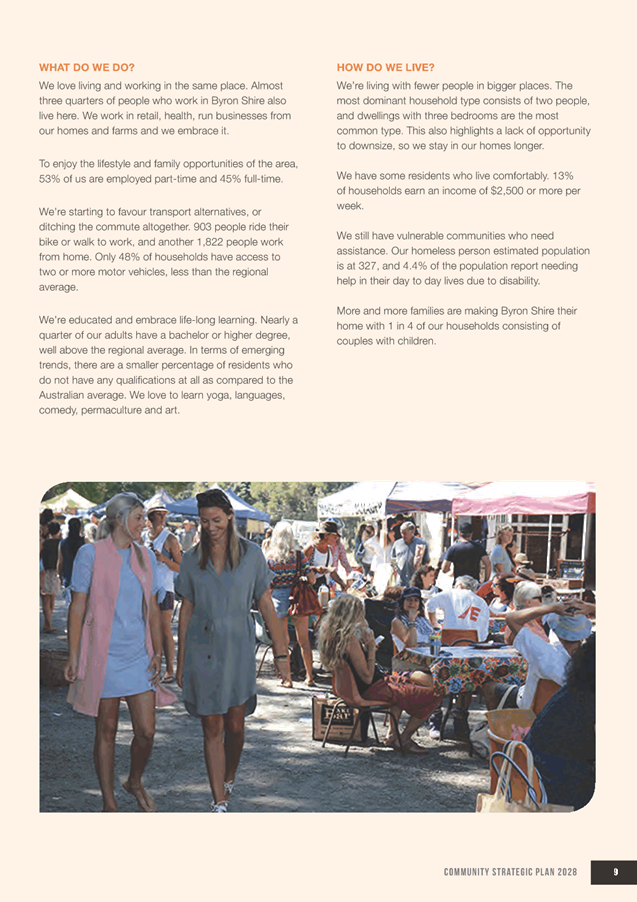 WHAT DO WE DO?

We love living and working in the same place. Almost three quarters of people who work in Byron Shire also live here. We work in retail, health, run businesses from our homes and farms and we embrace it.

To enjoy the lifestyle and family opportunities of the area, 53% of us are employed part-time and 45% full-time.

We're starting to favour transport alternatives, or ditching the commute altogether. 903 people ride their bike or walk to work, and another 1,822 people work from home. Only 48% of households have access to two or more motor vehicles, less than the regional average.

We're educated and embrace life-long learning. Nearly a quarter of our adults have a bachelor or higher degree, well above the regional average. In terms of emerging trends, there are a smaller percentage of residents who do not have any qualifications at all as compared to the Australian average. We love to learn yoga, languages, comedy, permaculture and art.

HOW DO WE LIVE?

We're living with fewer people in bigger places. The most dominant household type consists of two people, and dwellings with three bedrooms are the most common type. This also highlights a lack of opportunity to downsize, so we stay in our homes longer.

We have some residents who live comfortably. 13% of households earn an income of $2,500 or more per week.

We still have vulnerable communities who need assistance. Our homeless person estimated population is at 327, and 4.4% of the population report needing help in their day to day lives due to disability.

More and more families are making Byron Shire their home with 1 in 4 of our households consisting of couples with children.

COMMUNITY STRATEGIC PLAN 2028 9